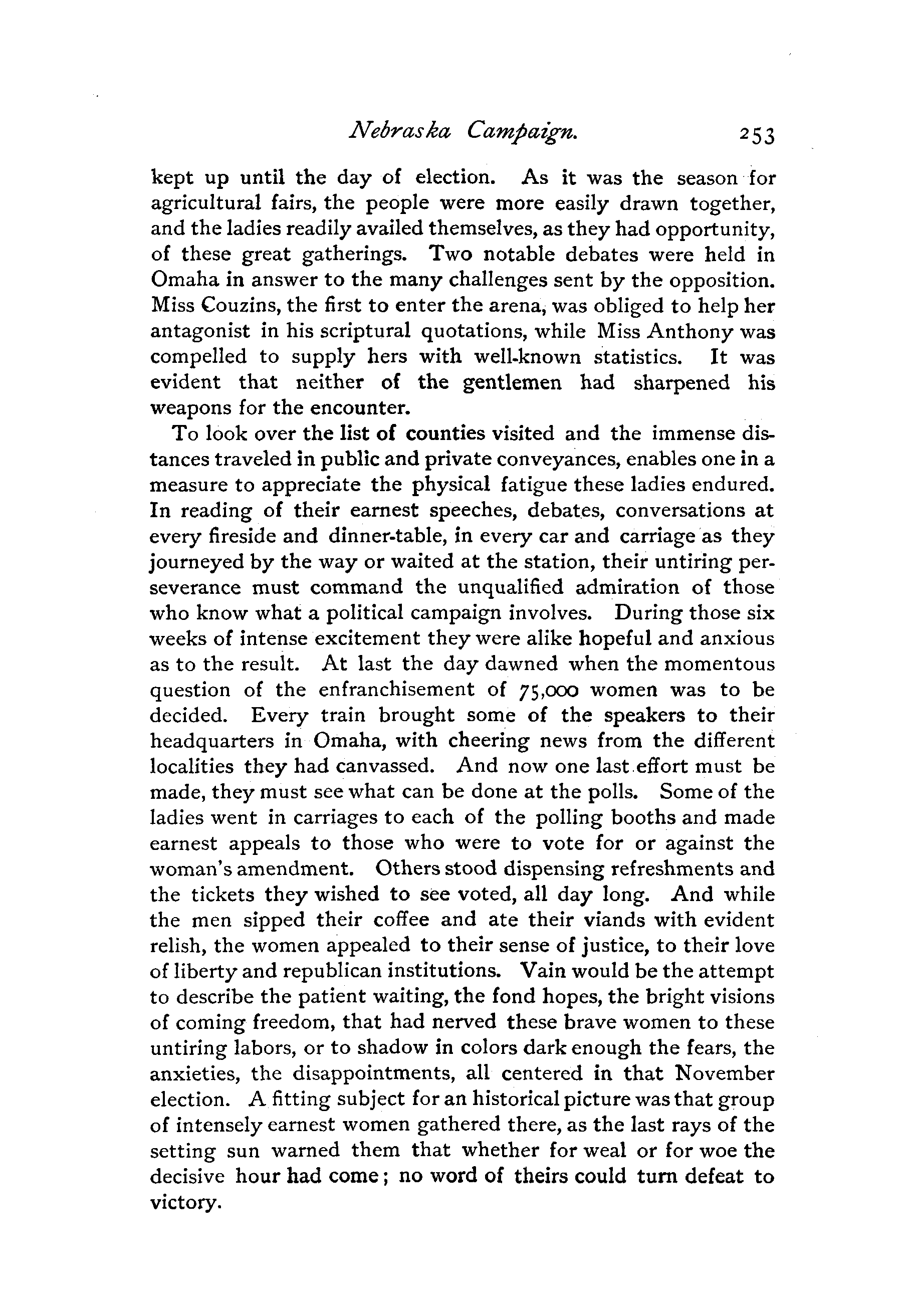 Nebraska Campaign. 253

kept up until the day of election. As it was the season for agricultural fairs, the people were more easily drawn together, and the ladies readily availed themselves, as they had opportunity, of these great gatherings. Two notable debates were held in Omaha in answer to the many challenges sent by the opposition. Miss Couzins, the first to enter the arena, was obliged to help her antagonist in his scriptural quotations, while Miss Anthony was compelled to supply hers with well-known statistics. It was evident that neither of the gentlemen had sharpened his weapons for the encounter.

To look over the list of counties visited and the immense distances traveled in public and private conveyances, enables one in a measure to appreciate the physical fatigue these ladies endured. In reading of their earnest speeches, debates, conversations at every fireside and dinner-table, in every car and carriage as they journeyed by the way or waited at the station, their untiring perseverance must command the unqualified admiration of those who know what a political campaign involves. During those six weeks of intense excitement they were alike hopeful and anxious as to the result. At last the day dawned when the momentous question of the enfranchisement of 75,000 women was to be decided. Every train brought some of the speakers to their headquarters in Omaha, with cheering news from the different localities they had canvassed. And now one last effort must be made, they must see what can be done at the polls. Some of the ladies went in carriages to each of the polling booths and made earnest appeals to those who were to vote for or against the woman's amendment. Others stood dispensing refreshments and the tickets they wished to see voted, all day long. And while the men sipped their coffee and ate their viands with evident relish, the women appealed to their sense of justice, to their love of liberty and republican institutions. Vain would be the attempt to describe the patient waiting, the fond hopes, the bright visions of coming freedom, that had nerved these brave women to these untiring labors, or to shadow in colors dark enough the fears, the anxieties, the disappointments, all centered in that November election. A fitting subject for an historical picture was that group of intensely earnest women gathered there, as the last rays of the setting sun warned them that whether for weal or for woe the decisive hour had come; no word of theirs could turn defeat to victory.